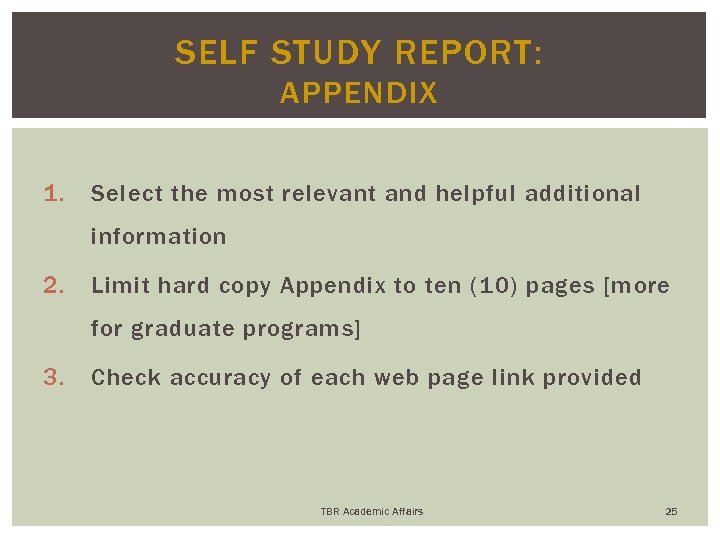 SELF STUDY REPORT:
APPENDIX

1. Select the most relevant and helpful additional information

2. Limit hard copy Appendix to ten (10) pages [more for graduate programs]

3. Check accuracy of each web page link provided

TBR Academic Affairs

25